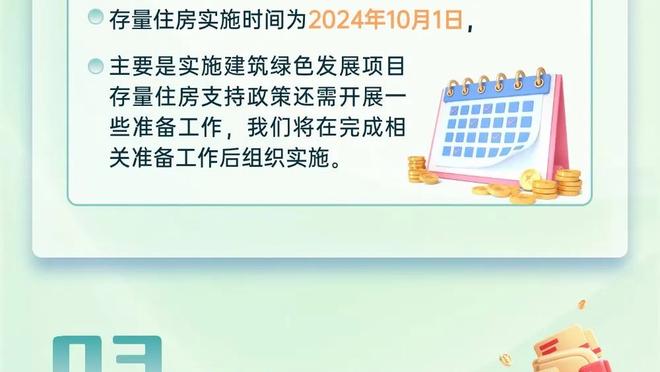 存量住房实施时间为2024年10月1日，

主要是实施建筑绿色发展项目存量住房支持政策还需开展一些准备工作，我们将在完成相关准备工作后组织实施。

03